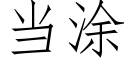 当涂